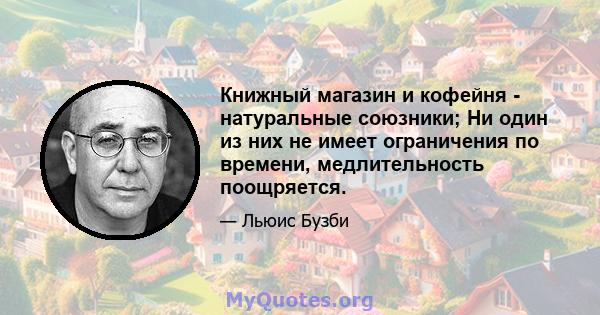 Книжный магазин и кофейня - натуральные союзники; Ни один из них не имеет ограничения по времени, медлительность поощряется.

— Льюис Бузби

MyQuotes.org